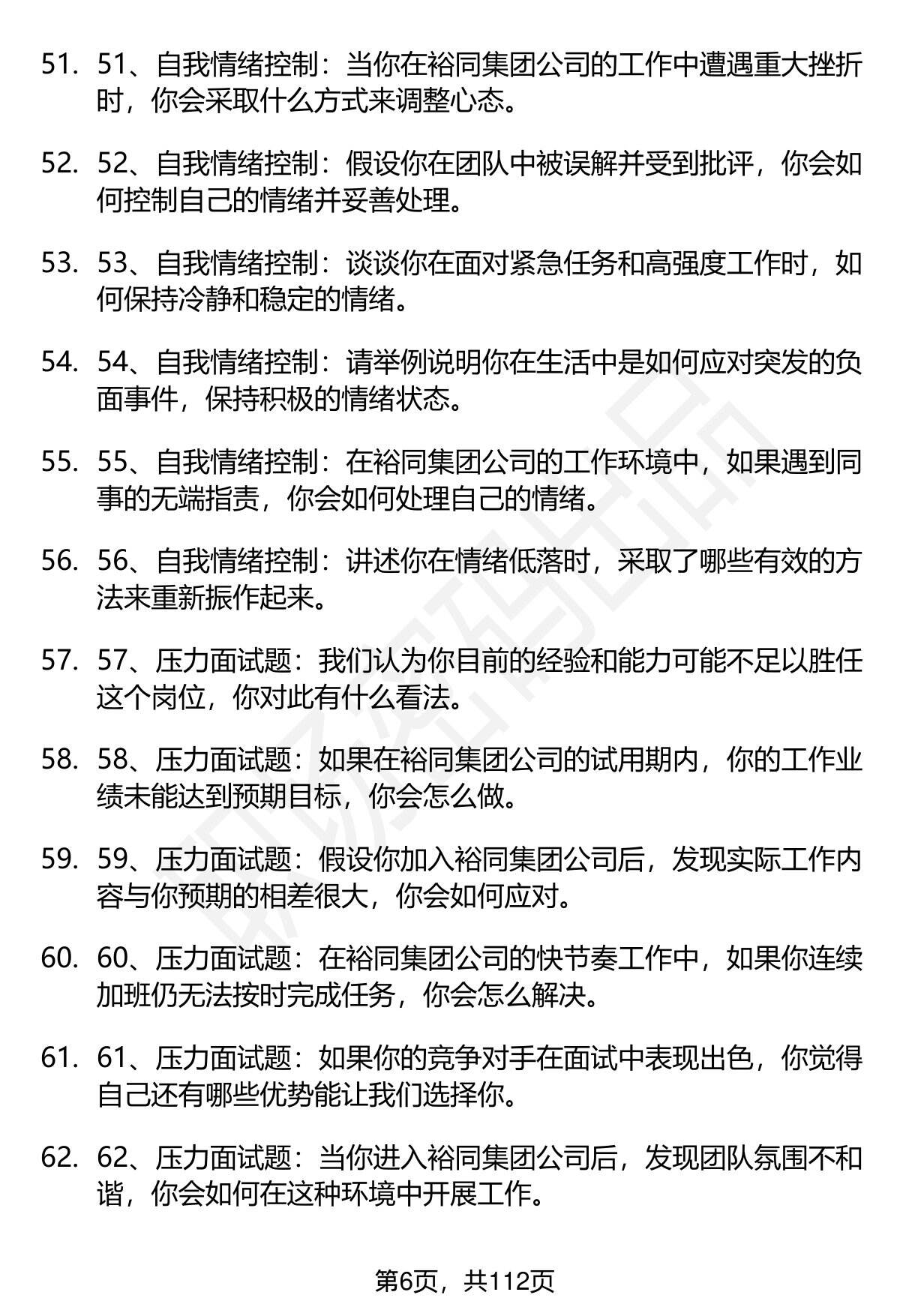 51. 51、自我情绪控制：当你在裕同集团公司的工作中遭遇重大挫折时，你会采取什么方式来调整心态。

52. 52、自我情绪控制：假设你在团队中被误解并受到批评，你会如何控制自己的情绪并妥善处理。

53. 53、自我情绪控制：谈谈你在面对紧急任务和高强度工作时，如何保持冷静和稳定的情绪。

54. 54、自我情绪控制：请举例说明你在生活中是如何应对突发的负面事件，保持积极的情绪状态。

55. 55、自我情绪控制：在裕同集团公司的工作环境中，如果遇到同事的无端指责，你会如何处理自己的情绪。

56. 56、自我情绪控制：讲述你在情绪低落时，采取了哪些有效的方法来重新振作起来。

57. 57、压力面试题：我们认为你目前的经验和能力可能不足以胜任这个岗位，你对此有什么看法。

58. 58、压力面试题：如果在裕同集团公司的试用期内，你的工作业绩未能达到预期目标，你会怎么做。

59. 59、压力面试题：假设你加入裕同集团公司后，发现实际工作内容与你预期的相差很大，你会如何应对。

60. 60、压力面试题：在裕同集团公司的快节奏工作中，如果你连续加班仍无法按时完成任务，你会怎么解决。

61. 61、压力面试题：如果你的竞争对手在面试中表现出色，你觉得自己还有哪些优势能让我们选择你。

62. 62、压力面试题：当你进入裕同集团公司后，发现团队氛围不和谐，你会如何在这种环境中开展工作。

第6页，共112页